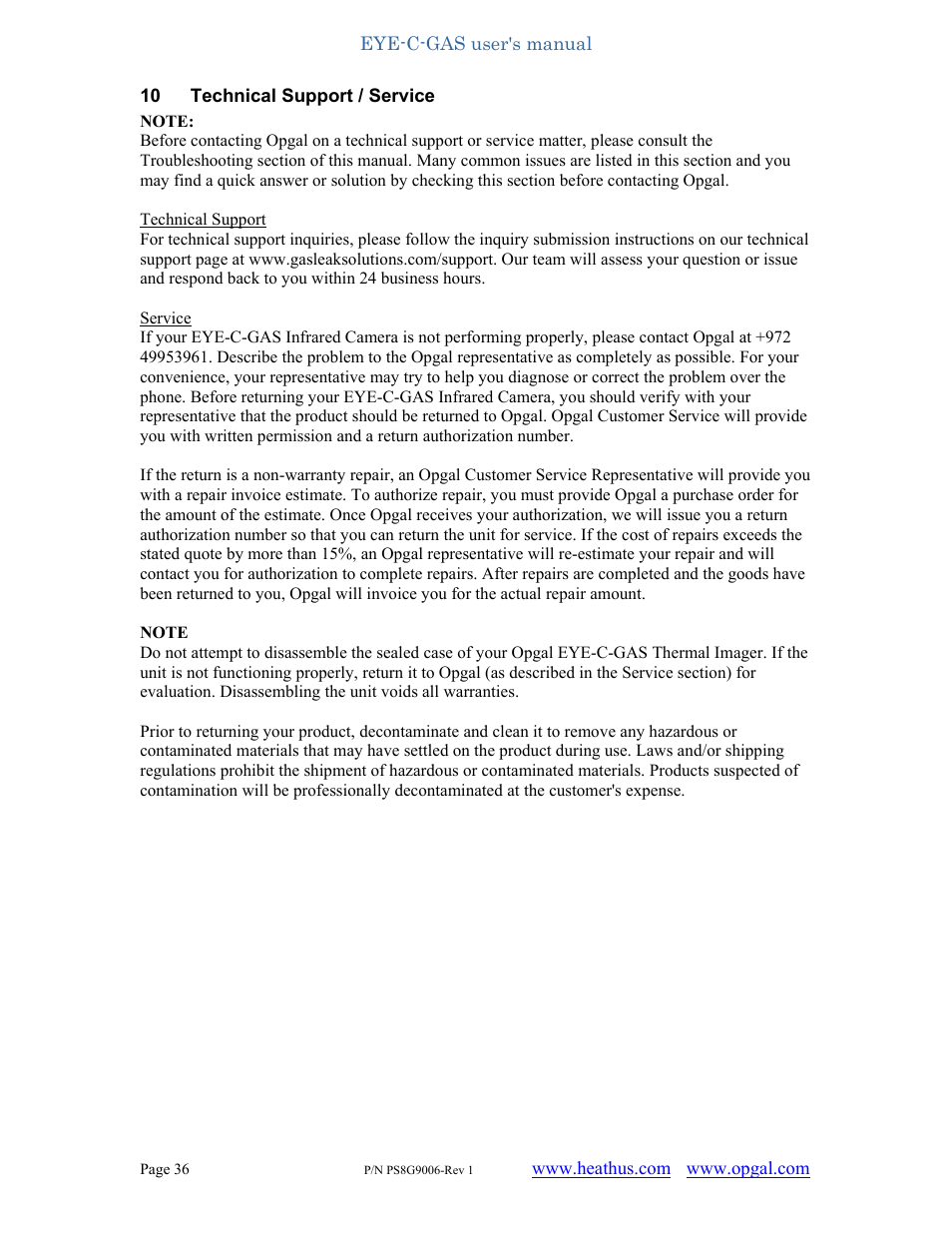 EYE-C-GAS user's manual

10 Technical Support / Service

NOTE:
Before contacting Opgal on a technical support or service matter, please consult the Troubleshooting section of this manual. Many common issues are listed in this section and you may find a quick answer or solution by checking this section before contacting Opgal.

Technical Support
For technical support inquiries, please follow the inquiry submission instructions on our technical support page at www.gasleaksolutions.com/support. Our team will assess your question or issue and respond back to you within 24 business hours.

Service
If your EYE-C-GAS Infrared Camera is not performing properly, please contact Opgal at +972 49953961. Describe the problem to the Opgal representative as completely as possible. For your convenience, your representative may try to help you diagnose or correct the problem over the phone. Before returning your EYE-C-GAS Infrared Camera, you should verify with your representative that the product should be returned to Opgal. Opgal Customer Service will provide you with written permission and a return authorization number.

If the return is a non-warranty repair, an Opgal Customer Service Representative will provide you with a repair invoice estimate. To authorize repair, you must provide Opgal a purchase order for the amount of the estimate. Once Opgal receives your authorization, we will issue you a return authorization number so that you can return the unit for service. If the cost of repairs exceeds the stated quote by more than 15%, an Opgal representative will re-estimate your repair and will contact you for authorization to complete repairs. After repairs are completed and the goods have been returned to you, Opgal will invoice you for the actual repair amount.

NOTE
Do not attempt to disassemble the sealed case of your Opgal EYE-C-GAS Thermal Imager. If the unit is not functioning properly, return it to Opgal (as described in the Service section) for evaluation. Disassembling the unit voids all warranties.

Prior to returning your product, decontaminate and clean it to remove any hazardous or contaminated materials that may have settled on the product during use. Laws and/or shipping regulations prohibit the shipment of hazardous or contaminated materials. Products suspected of contamination will be professionally decontaminated at the customer's expense.

Page 36 P/N PS8G9006-Rev 1 www.heathus.com www.opgal.com